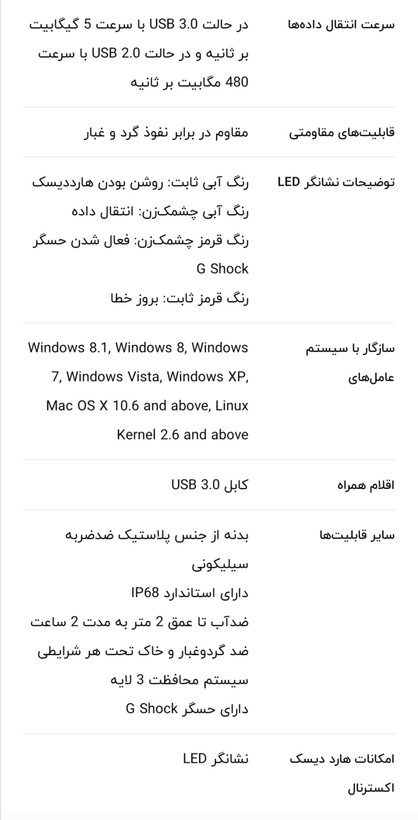 | | |
|---|---|
| سرعت انتقال داده‌ها | در حالت USB 3.0 با سرعت 5 گیگابیت بر ثانیه و در حالت USB 2.0 با سرعت 480 مگابیت بر ثانیه |
| قابلیت‌های مقاومتی | مقاوم در برابر نفوذ گرد و غبار |
| توضیحات نشانگر LED | رنگ آبی ثابت: روشن بودن هارددیسک<br>رنگ آبی چشمک‌زن: انتقال داده<br>رنگ قرمز چشمک‌زن: فعال شدن حسگر G Shock<br>رنگ قرمز ثابت: بروز خطا |
| سازگار با سیستم عامل‌های | Windows 8.1, Windows 8, Windows 7, Windows Vista, Windows XP, Mac OS X 10.6 and above, Linux Kernel 2.6 and above |
| اقلام همراه | کابل USB 3.0 |
| سایر قابلیت‌ها | بدنه از جنس پلاستیک ضدضربه سیلیکونی<br>دارای استاندارد IP68<br>ضدآب تا عمق 2 متر به مدت 2 ساعت<br>ضد گردوغبار و خاک تحت هر شرایطی<br>سیستم محافظت 3 لایه<br>دارای حسگر G Shock |
| امکانات هارد دیسک اکسترنال | نشانگر LED |